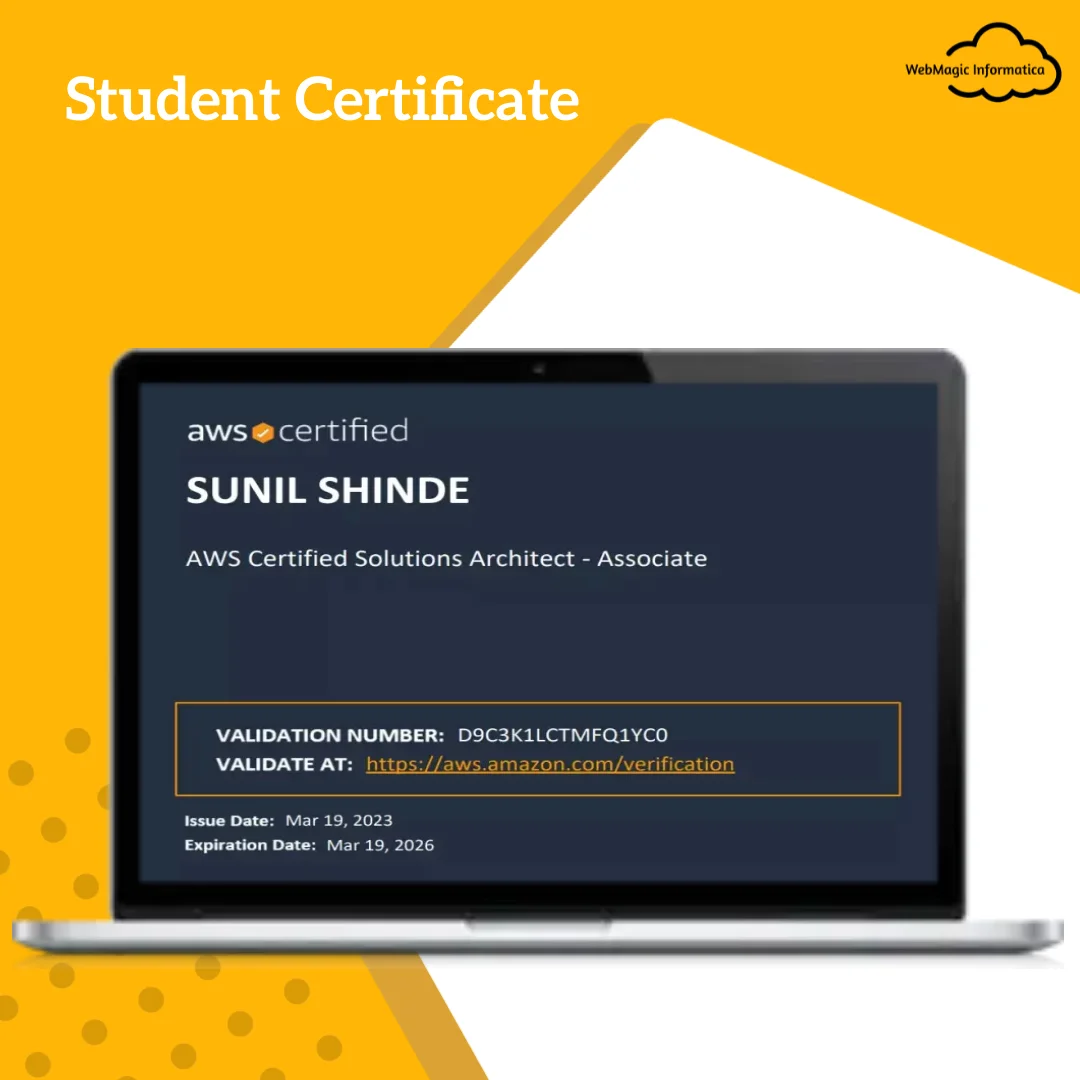 Student Certificate

WebMagic Informatica

aws certified

SUNIL SHINDE

AWS Certified Solutions Architect - Associate

VALIDATION NUMBER: D9C3K1LCTMFQ1YC0
VALIDATE AT: https://aws.amazon.com/verification

Issue Date: Mar 19, 2023
Expiration Date: Mar 19, 2026